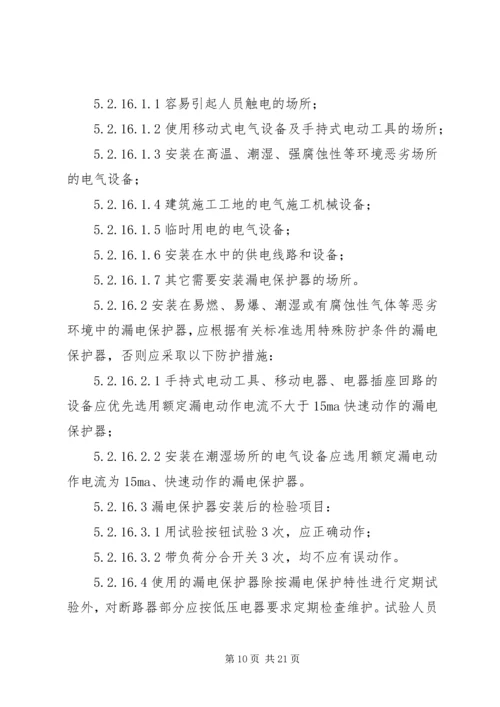 5.2.16.1.1 容易引起人员触电的场所；

5.2.16.1.2 使用移动式电气设备及手持式电动工具的场所；

5.2.16.1.3 安装在高温、潮湿、强腐蚀性等环境恶劣场所的电气设备；

5.2.16.1.4 建筑施工工地的电气施工机械设备；

5.2.16.1.5 临时用电的电气设备；

5.2.16.1.6 安装在水中的供电线路和设备；

5.2.16.1.7 其它需要安装漏电保护器的场所。

5.2.16.2 安装在易燃、易爆、潮湿或有腐蚀性气体等恶劣环境中的漏电保护器，应根据有关标准选用特殊防护条件的漏电保护器，否则应采取以下防护措施：

5.2.16.2.1 手持式电动工具、移动电器、电器插座回路的设备应优先选用额定漏电动作电流不大于 15ma 快速动作的漏电保护器；

5.2.16.2.2 安装在潮湿场所的电气设备应选用额定漏电动作电流为 15ma、快速动作的漏电保护器。

5.2.16.3 漏电保护器安装后的检验项目：

5.2.16.3.1 用试验按钮试验 3 次，应正确动作；

5.2.16.3.2 带负荷分合开关 3 次，均不应有误动作。

5.2.16.4 使用的漏电保护器除按漏电保护特性进行定期试验外，对断路器部分应按低压电器要求定期检查维护。试验人员

第 10 页 共 21 页